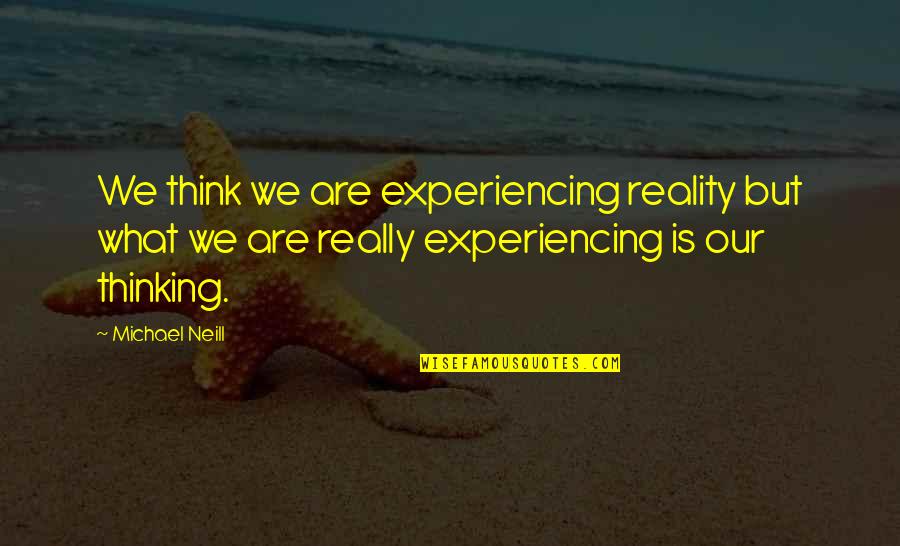 We think we are experiencing reality but what we are really experiencing is our thinking.

~ Michael Neill

WISEFAMOUSQUOTES.COM